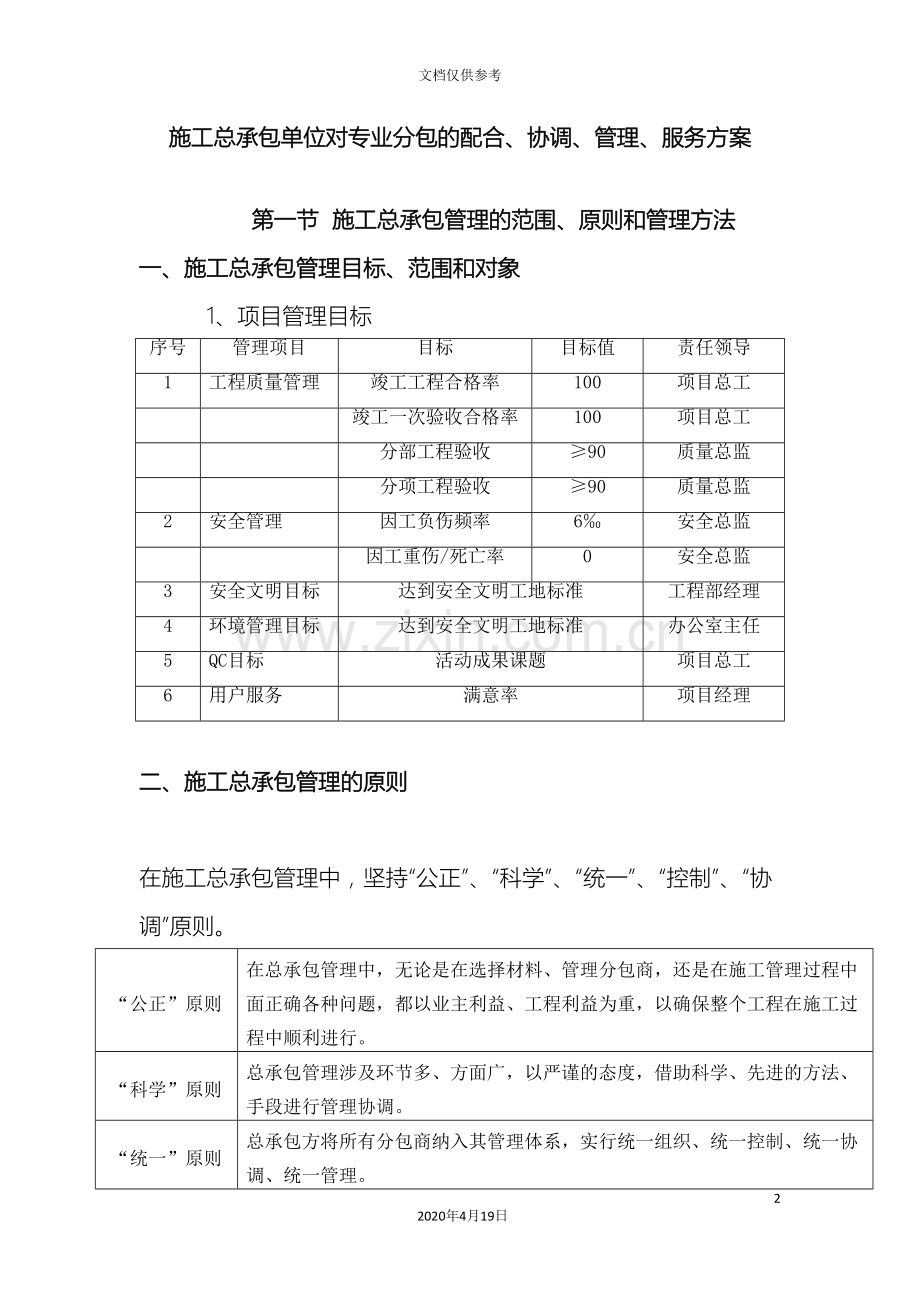 文档仅供参考

施工总承包单位对专业分包的配合、协调、管理、服务方案

第一节 施工总承包管理的范围、原则和管理方法

一、施工总承包管理目标、范围和对象

1、项目管理目标

| 序号 | 管理项目 | 目标 | 目标值 | 责任领导 |
|---|---|---|---|---|
| 1 | 工程质量管理 | 竣工工程合格率 | 100 | 项目总工 |
|  |  | 竣工一次验收合格率 | 100 | 项目总工 |
|  |  | 分部工程验收 | ≥90 | 质量总监 |
|  |  | 分项工程验收 | ≥90 | 质量总监 |
| 2 | 安全管理 | 因工负伤频率 | 6‰ | 安全总监 |
|  |  | 因工重伤/死亡率 | 0 | 安全总监 |
| 3 | 安全文明目标 | 达到安全文明工地标准 |  | 工程部经理 |
| 4 | 环境管理目标 | 达到安全文明工地标准 |  | 办公室主任 |
| 5 | QC目标 | 活动成果课题 |  | 项目总工 |
| 6 | 用户服务 | 满意率 |  | 项目经理 |

二、施工总承包管理的原则

在施工总承包管理中，坚持“公正”、“科学”、“统一”、“控制”、“协调”原则。

| “公正”原则 | 在总承包管理中，无论是在选择材料、管理分包商，还是在施工管理过程中面正确各种问题，都以业主利益、工程利益为重，以确保整个工程在施工过程中顺利进行。 |
|---|---|
| “科学”原则 | 总承包管理涉及环节多、方面广，以严谨的态度，借助科学、先进的方法、手段进行管理协调。 |
| “统一”原则 | 总承包方将所有分包商纳入其管理体系，实行统一组织、统一控制、统一协调、统一管理。 |

2

2020年4月19日

www.zixin.com.cn